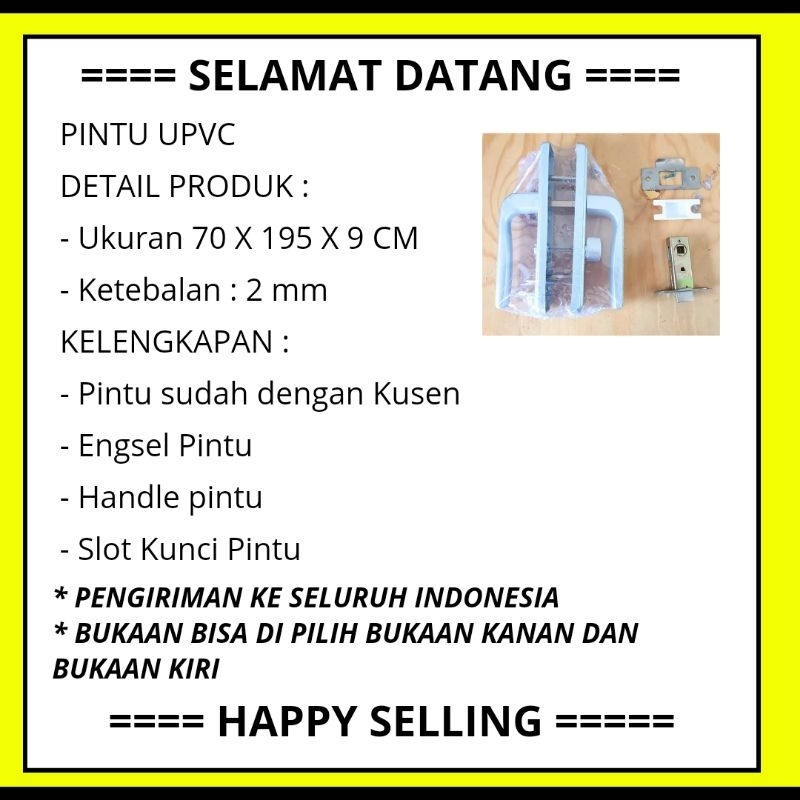 ==== SELAMAT DATANG ====

PINTU UPVC

DETAIL PRODUK :

- Ukuran 70 X 195 X 9 CM

- Ketebalan : 2 mm

KELENGKAPAN :

- Pintu sudah dengan Kusen

- Engsel Pintu

- Handle pintu

- Slot Kunci Pintu

* PENGIRIMAN KE SELURUH INDONESIA
* BUKAAN BISA DI PILIH BUKAAN KANAN DAN BUKAAN KIRI

==== HAPPY SELLING =====